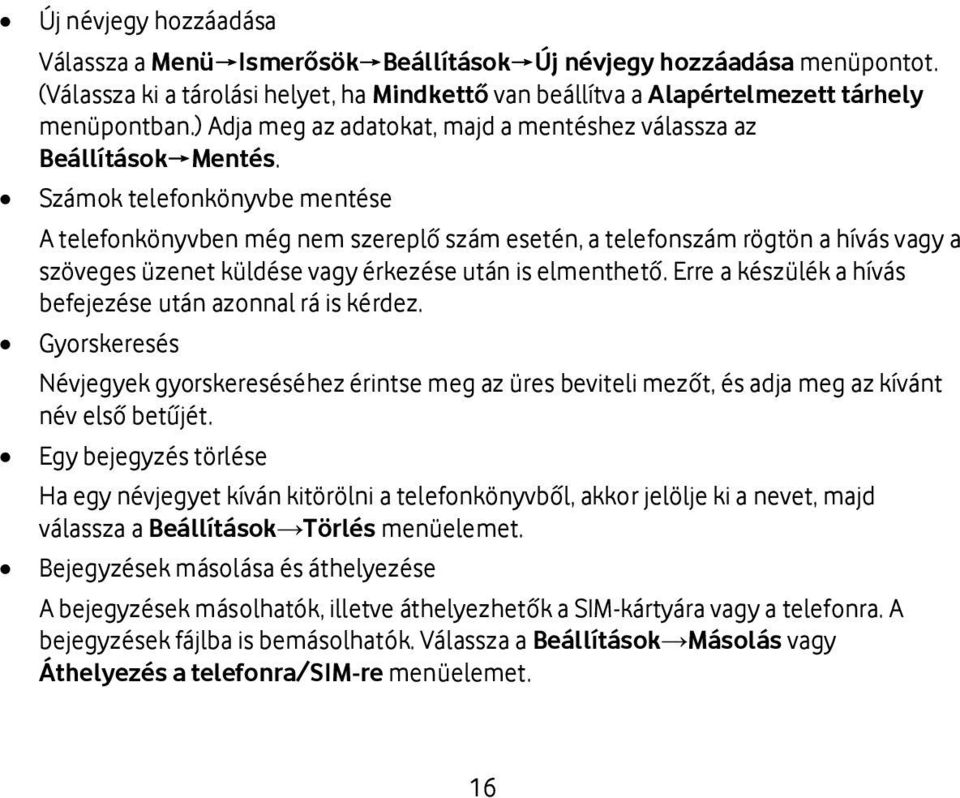 • Új névjegy hozzáadása

Válassza a Menü→Ismerősök→Beállítások→Új névjegy hozzáadása menüpontot. (Válassza ki a tárolási helyet, ha Mindkettő van beállítva a Alapértelmezett tárhely menüpontban.) Adja meg az adatokat, majd a mentéshez válassza az Beállítások→Mentés.

• Számok telefonkönyvbe mentése

A telefonkönyvben még nem szereplő szám esetén, a telefonszám rögtön a hívás vagy a szöveges üzenet küldése vagy érkezése után is elmenthető. Erre a készülék a hívás befejezése után azonnal rá is kérdez.

• Gyorskeresés

Névjegyek gyorskereséséhez érintse meg az üres beviteli mezőt, és adja meg az kívánt név első betűjét.

• Egy bejegyzés törlése

Ha egy névjegyet kíván kitörölni a telefonkönyvből, akkor jelölje ki a nevet, majd válassza a Beállítások→Törlés menüelemet.

• Bejegyzések másolása és áthelyezése

A bejegyzések másolhatók, illetve áthelyezhetők a SIM-kártyára vagy a telefonra. A bejegyzések fájlba is bemásolhatók. Válassza a Beállítások→Másolás vagy Áthelyezés a telefonra/SIM-re menüelemet.

16